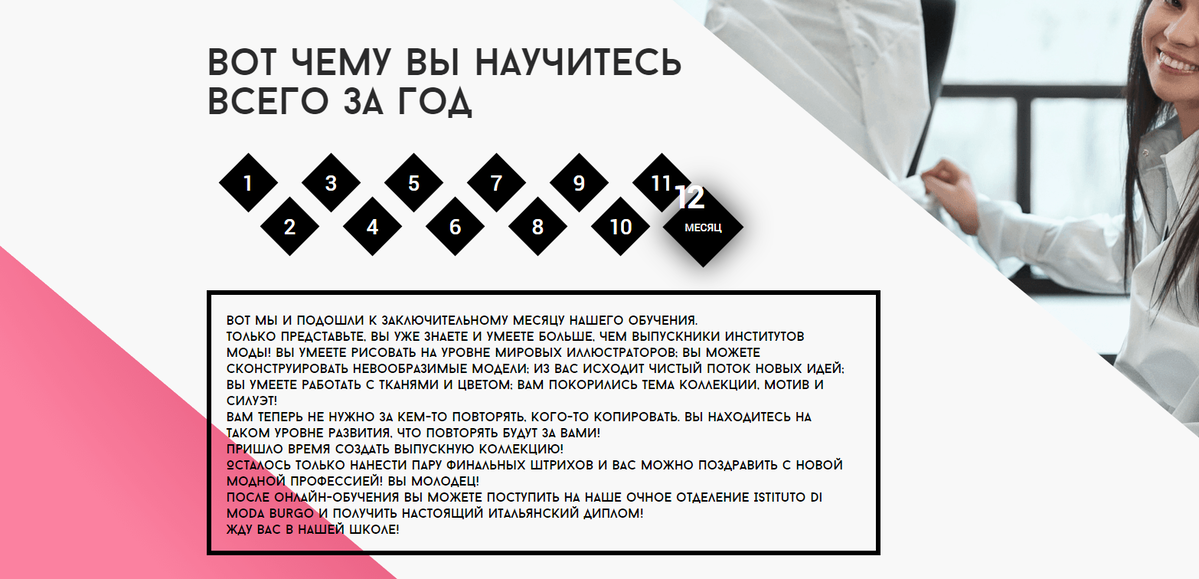 ВОТ ЧЕМУ ВЫ НАУЧИТЕСЬ ВСЕГО ЗА ГОД

1
2
3
4
5
6
7
8
9
10
11
12
МЕСЯЦ

ВОТ МЫ И ПОДОШЛИ К ЗАКЛЮЧИТЕЛЬНОМУ МЕСЯЦУ НАШЕГО ОБУЧЕНИЯ.
ТОЛЬКО ПРЕДСТАВЬТЕ, ВЫ УЖЕ ЗНАЕТЕ И УМЕЕТЕ БОЛЬШЕ, ЧЕМ ВЫПУСКНИКИ ИНСТИТУТОВ МОДЫ! ВЫ УМЕЕТЕ РИСОВАТЬ НА УРОВНЕ МИРОВЫХ ИЛЛЮСТРАТОРОВ; ВЫ МОЖЕТЕ СКОНСТРУИРОВАТЬ НЕВООБРАЗИМЫЕ МОДЕЛИ; ИЗ ВАС ИСХОДИТ ЧИСТЫЙ ПОТОК НОВЫХ ИДЕЙ; ВЫ УМЕЕТЕ РАБОТАТЬ С ТКАНЯМИ И ЦВЕТОМ; ВАМ ПОКОРИЛИСЬ ТЕМА КОЛЛЕКЦИИ, МОТИВ И СИЛУЭТ!
ВАМ ТЕПЕРЬ НЕ НУЖНО ЗА КЕМ-ТО ПОВТОРЯТЬ, КОГО-ТО КОПИРОВАТЬ. ВЫ НАХОДИТЕСЬ НА ТАКОМ УРОВНЕ РАЗВИТИЯ, ЧТО ПОВТОРЯТЬ БУДУТ ЗА ВАМИ!
ПРИШЛО ВРЕМЯ СОЗДАТЬ ВЫПУСКНУЮ КОЛЛЕКЦИЮ!
ОСТАЛОСЬ ТОЛЬКО НАНЕСТИ ПАРУ ФИНАЛЬНЫХ ШТРИХОВ И ВАС МОЖНО ПОЗДРАВИТЬ С НОВОЙ МОДНОЙ ПРОФЕССИЕЙ! ВЫ МОЛОДЕЦ!
ПОСЛЕ ОНЛАЙН-ОБУЧЕНИЯ ВЫ МОЖЕТЕ ПОСТУПИТЬ НА НАШЕ ОЧНОЕ ОТДЕЛЕНИЕ ISTITUTO DI MODA BURGO И ПОЛУЧИТЬ НАСТОЯЩИЙ ИТАЛЬЯНСКИЙ ДИПЛОМ!
ЖДУ ВАС В НАШЕЙ ШКОЛЕ!